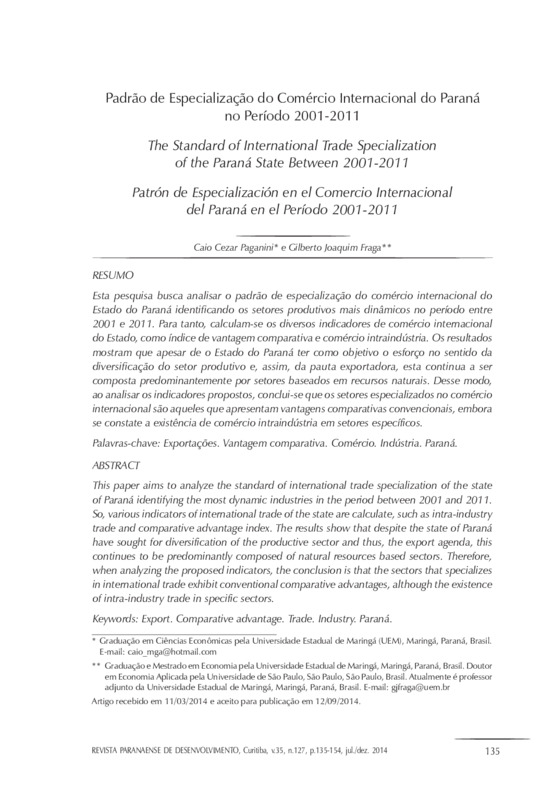 Padrão de Especialização do Comércio Internacional do Paraná no Período 2001-2011

The Standard of International Trade Specialization of the Paraná State Between 2001-2011

Patrón de Especialización en el Comercio Internacional del Paraná en el Período 2001-2011

Caio Cezar Paganini* e Gilberto Joaquim Fraga**

RESUMO

Esta pesquisa busca analisar o padrão de especialização do comércio internacional do Estado do Paraná identificando os setores produtivos mais dinâmicos no período entre 2001 e 2011. Para tanto, calculam-se os diversos indicadores de comércio internacional do Estado, como índice de vantagem comparativa e comércio intraindústria. Os resultados mostram que apesar de o Estado do Paraná ter como objetivo o esforço no sentido da diversificação do setor produtivo e, assim, da pauta exportadora, esta continua a ser composta predominantemente por setores baseados em recursos naturais. Desse modo, ao analisar os indicadores propostos, conclui-se que os setores especializados no comércio internacional são aqueles que apresentam vantagens comparativas convencionais, embora se constate a existência de comércio intraindústria em setores específicos.

Palavras-chave: Exportações. Vantagem comparativa. Comércio. Indústria. Paraná.

ABSTRACT

This paper aims to analyze the standard of international trade specialization of the state of Paraná identifying the most dynamic industries in the period between 2001 and 2011. So, various indicators of international trade of the state are calculate, such as intra-industry trade and comparative advantage index. The results show that despite the state of Paraná have sought for diversification of the productive sector and thus, the export agenda, this continues to be predominantly composed of natural resources based sectors. Therefore, when analyzing the proposed indicators, the conclusion is that the sectors that specializes in international trade exhibit conventional comparative advantages, although the existence of intra-industry trade in specific sectors.

Keywords: Export. Comparative advantage. Trade. Industry. Paraná.

* Graduação em Ciências Econômicas pela Universidade Estadual de Maringá (UEM), Maringá, Paraná, Brasil. E-mail: caio_mga@hotmail.com

** Graduação e Mestrado em Economia pela Universidade Estadual de Maringá, Maringá, Paraná, Brasil. Doutor em Economia Aplicada pela Universidade de São Paulo, São Paulo, São Paulo, Brasil. Atualmente é professor adjunto da Universidade Estadual de Maringá, Maringá, Paraná, Brasil. E-mail: gjfraga@uem.br

Artigo recebido em 11/03/2014 e aceito para publicação em 12/09/2014.

REVISTA PARANAENSE DE DESENVOLVIMENTO, Curitiba, v.35, n.127, p.135-154, jul./dez. 2014 135